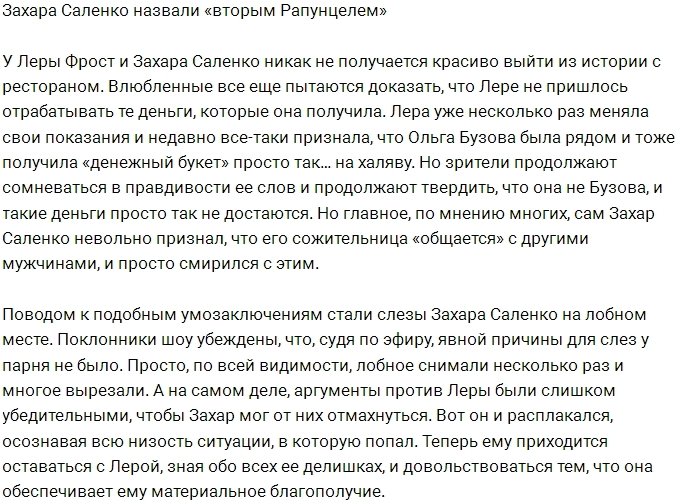 Захара Саленко назвали «вторым Рапунцелем»

У Леры Фрост и Захара Саленко никак не получается красиво выйти из истории с рестораном. Влюбленные все еще пытаются доказать, что Лере не пришлось отрабатывать те деньги, которые она получила. Лера уже несколько раз меняла свои показания и недавно все-таки признала, что Ольга Бузова была рядом и тоже получила «денежный букет» просто так... на халяву. Но зрители продолжают сомневаться в правдивости ее слов и продолжают твердить, что она не Бузова, и такие деньги просто так не достаются. Но главное, по мнению многих, сам Захар Саленко невольно признал, что его сожительница «общается» с другими мужчинами, и просто смирился с этим.

Поводом к подобным умозаключениям стали слезы Захара Саленко на лобном месте. Поклонники шоу убеждены, что, судя по эфиру, явной причины для слез у парня не было. Просто, по всей видимости, лобное снимали несколько раз и многое вырезали. А на самом деле, аргументы против Леры были слишком убедительными, чтобы Захар мог от них отмахнуться. Вот он и расплакался, осознавая всю низость ситуации, в которую попал. Теперь ему приходится оставаться с Лерой, зная обо всех ее делишках, и довольствоваться тем, что она обеспечивает ему материальное благополучие.